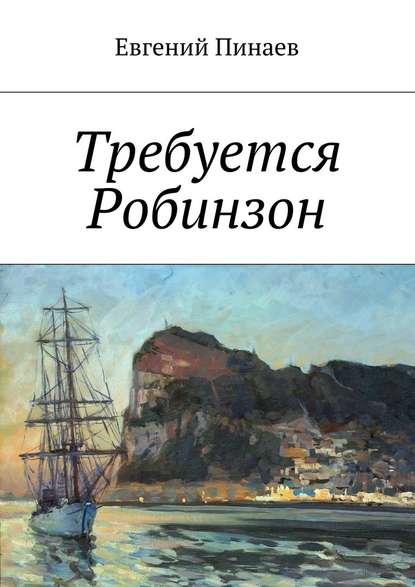 Евгений Пинаев

Требуется Робинзон